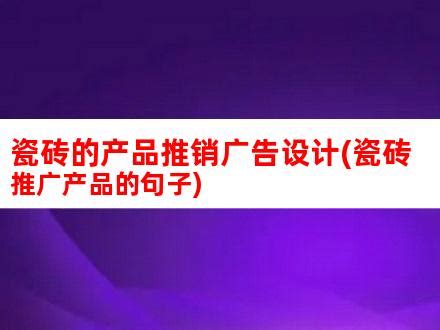 瓷砖的产品推销广告设计(瓷砖推广产品的句子)